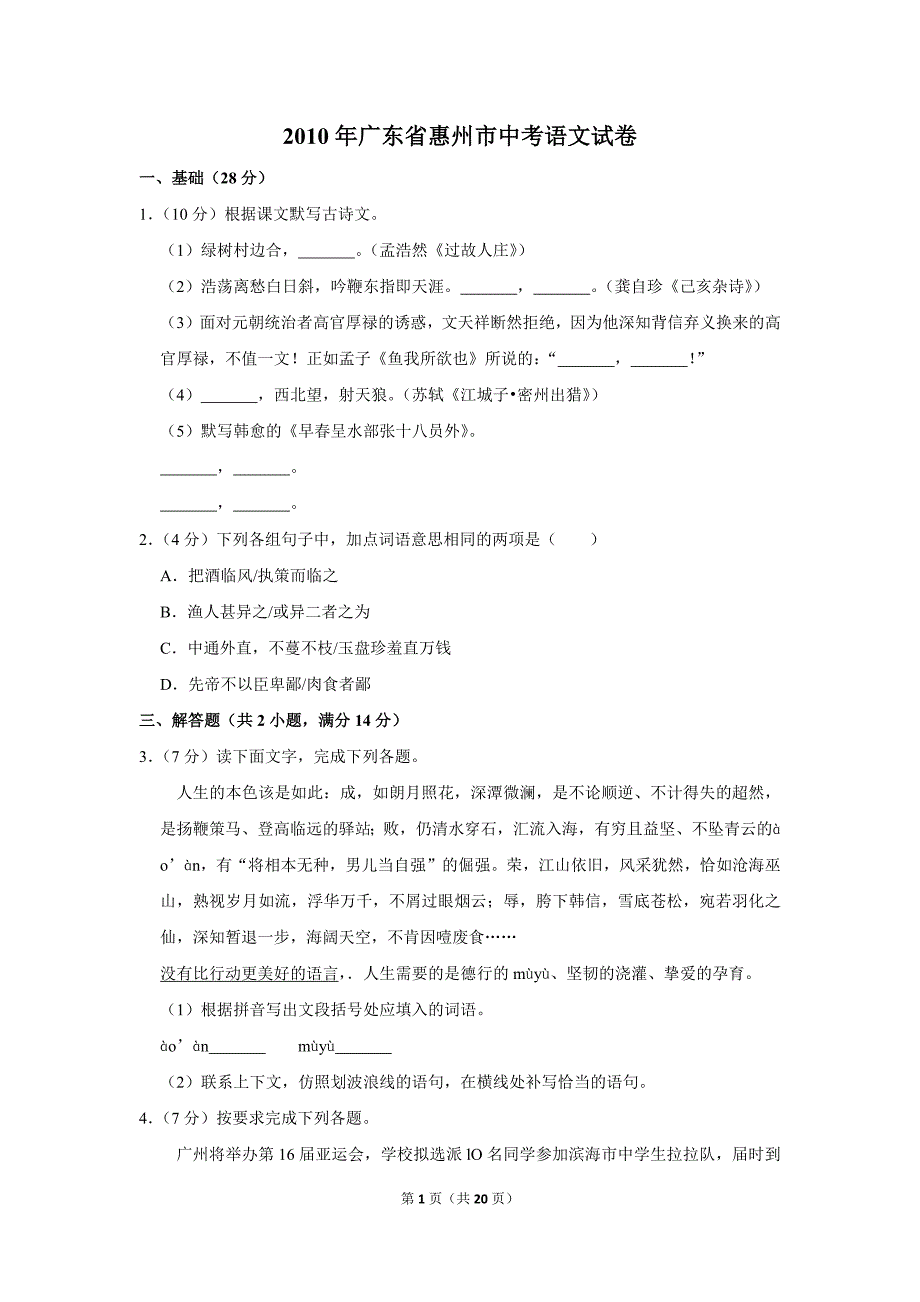 2010年广东省惠州市中考语文试卷

一、基础（28分）

1.（10分）根据课文默写古诗文。

（1）绿树村边合，_______。（孟浩然《过故人庄》）

（2）浩荡离愁白日斜，吟鞭东指即天涯。_______，_______。（龚自珍《己亥杂诗》）

（3）面对元朝统治者高官厚禄的诱惑，文天祥断然拒绝，因为他深知背信弃义换来的高官厚禄，不值一文！正如孟子《鱼我所欲也》所说的：“_______，_______！”

（4）_______，西北望，射天狼。（苏轼《江城子•密州出猎》）

（5）默写韩愈的《早春呈水部张十八员外》。

_______，_______。

_______，_______。

2.（4分）下列各组句子中，加点词语意思相同的两项是（　　）

A．把酒临风/执策而临之

B．渔人甚异之/或异二者之为

C．中通外直，不蔓不枝/玉盘珍羞直万钱

D．先帝不以臣卑鄙/肉食者鄙

三、解答题（共2小题，满分14分）

3.（7分）读下面文字，完成下列各题。

人生的本色该是如此：成，如朗月照花，深潭微澜，是不论顺逆、不计得失的超然，是扬鞭策马、登高临远的驿站；败，仍清水穿石，汇流入海，有穷且益坚、不坠青云的ào’àn，有“将相本无种，男儿当自强”的倔强。荣，江山依旧，风采犹然，恰如沧海巫山，熟视岁月如流，浮华万千，不屑过眼烟云；辱，胯下韩信，雪底苍松，宛若羽化之仙，深知暂退一步，海阔天空，不肯因噎废食……

没有比行动更美好的语言，人生需要的是德行的mùyù、坚韧的浇灌、挚爱的孕育。

（1）根据拼音写出文段括号处应填入的词语。

ào’àn_______　　mùyù_______

（2）联系上下文，仿照划波浪线的语句，在横线处补写恰当的语句。

4.（7分）按要求完成下列各题。

广州将举办第16届亚运会，学校拟选派lO名同学参加滨海市中学生拉拉队，届时到

第1页（共20页）